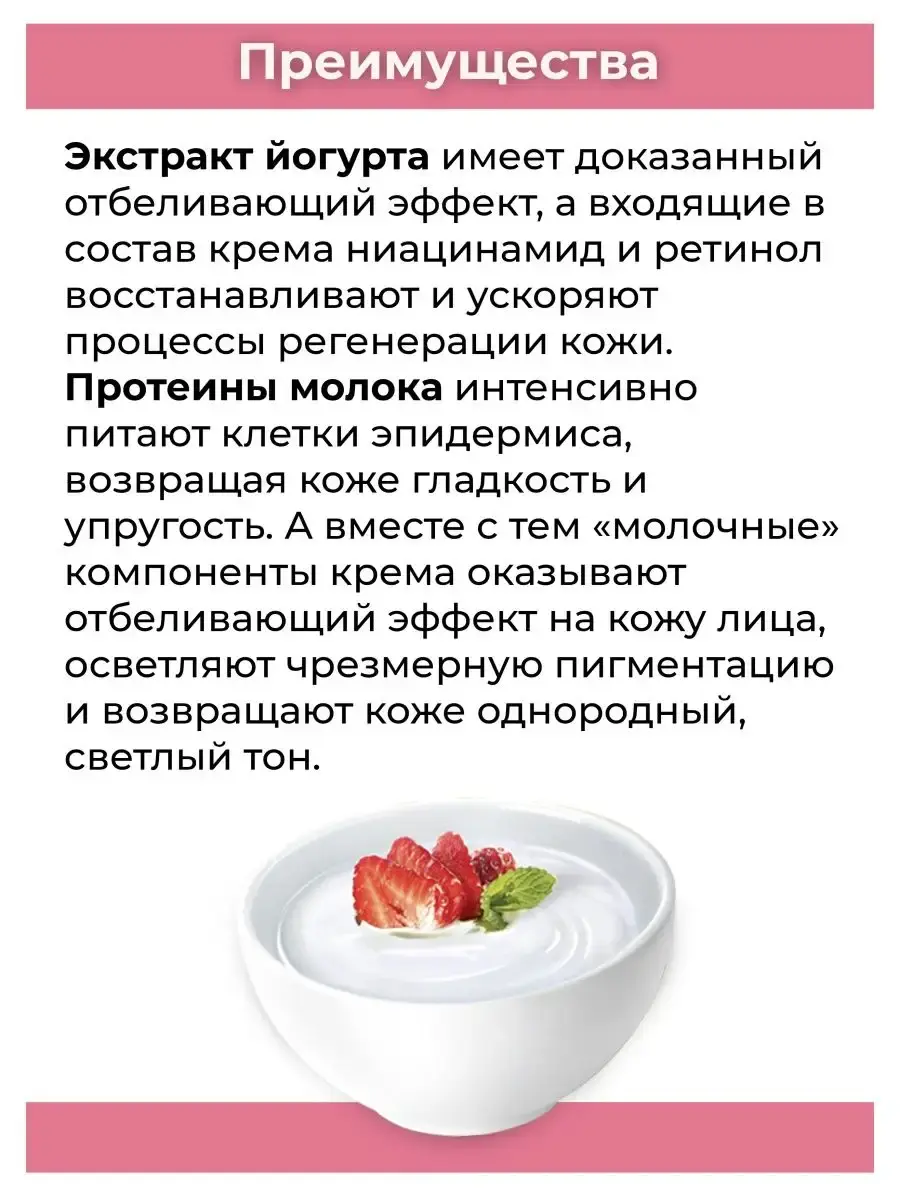 Преимущества

Экстракт йогурта имеет доказанный отбеливающий эффект, а входящие в состав крема ниацинамид и ретинол восстанавливают и ускоряют процессы регенерации кожи.
Протеины молока интенсивно питают клетки эпидермиса, возвращая коже гладкость и упругость. А вместе с тем «молочные» компоненты крема оказывают отбеливающий эффект на кожу лица, осветляют чрезмерную пигментацию и возвращают коже однородный, светлый тон.